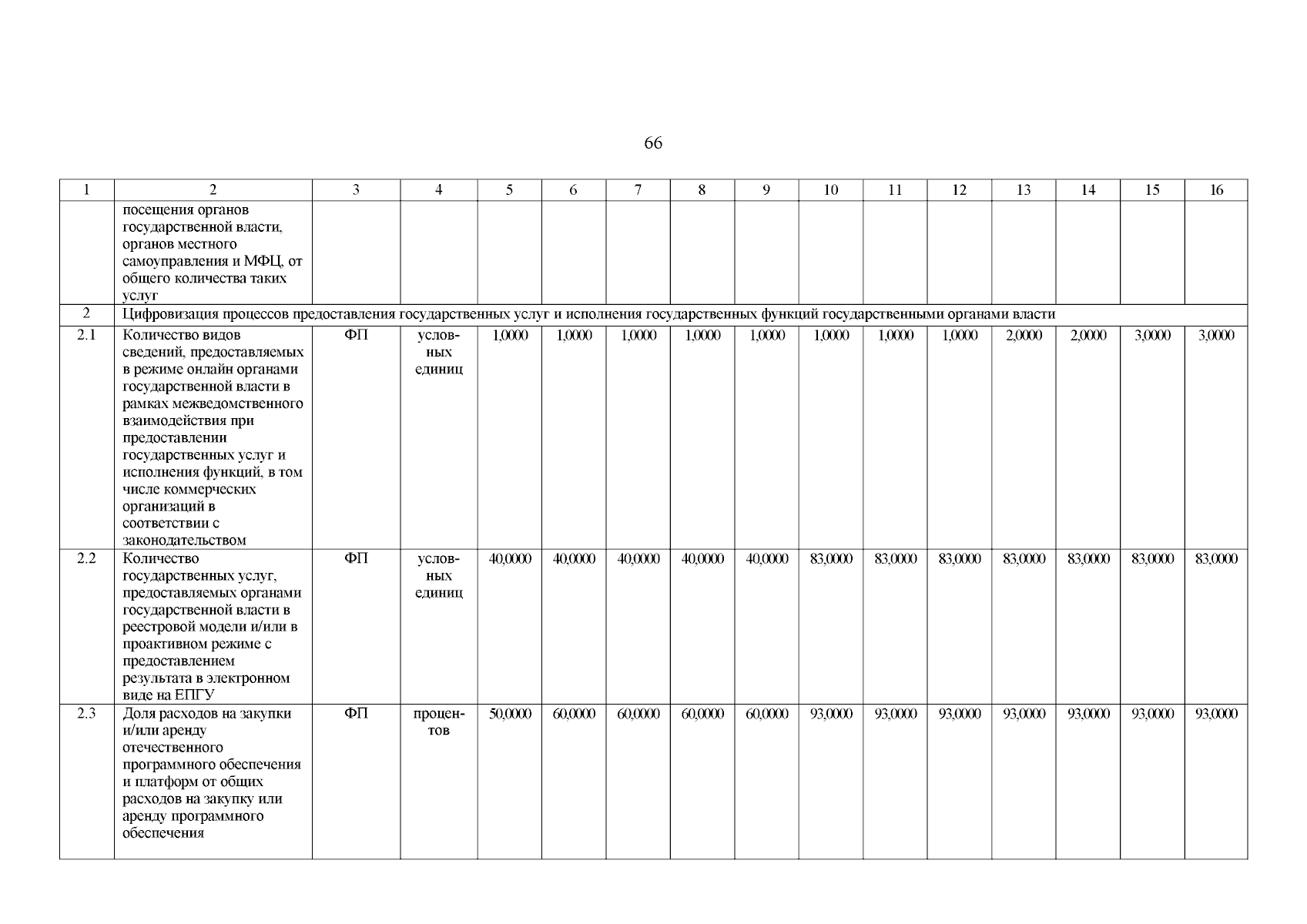 66

| 1 | 2 | 3 | 4 | 5 | 6 | 7 | 8 | 9 | 10 | 11 | 12 | 13 | 14 | 15 | 16 |
|---|---|---|---|---|---|---|---|---|---|---|---|---|---|---|---|
| | посещения органов государственной власти, органов местного самоуправления и МФЦ, от общего количества таких услуг | | | | | | | | | | | | | | |
| 2 | Цифровизация процессов предоставления государственных услуг и исполнения государственных функций государственными органами власти | | | | | | | | | | | | | | |
| 2.1 | Количество видов сведений, предоставляемых в режиме онлайн органами государственной власти в рамках межведомственного взаимодействия при предоставлении государственных услуг и исполнения функций, в том числе коммерческих организаций в соответствии с законодательством | ФП | условных единиц | 1,0000 | 1,0000 | 1,0000 | 1,0000 | 1,0000 | 1,0000 | 1,0000 | 1,0000 | 2,0000 | 2,0000 | 3,0000 | 3,0000 |
| 2.2 | Количество государственных услуг, предоставляемых органами государственной власти в реестровой модели и/или в проактивном режиме с предоставлением результата в электронном виде на ЕПГУ | ФП | условных единиц | 40,0000 | 40,0000 | 40,0000 | 40,0000 | 40,0000 | 83,0000 | 83,0000 | 83,0000 | 83,0000 | 83,0000 | 83,0000 | 83,0000 |
| 2.3 | Доля расходов на закупки и/или аренду отечественного программного обеспечения и платформ от общих расходов на закупку или аренду программного обеспечения | ФП | процентов | 50,0000 | 60,0000 | 60,0000 | 60,0000 | 60,0000 | 93,0000 | 93,0000 | 93,0000 | 93,0000 | 93,0000 | 93,0000 | 93,0000 |